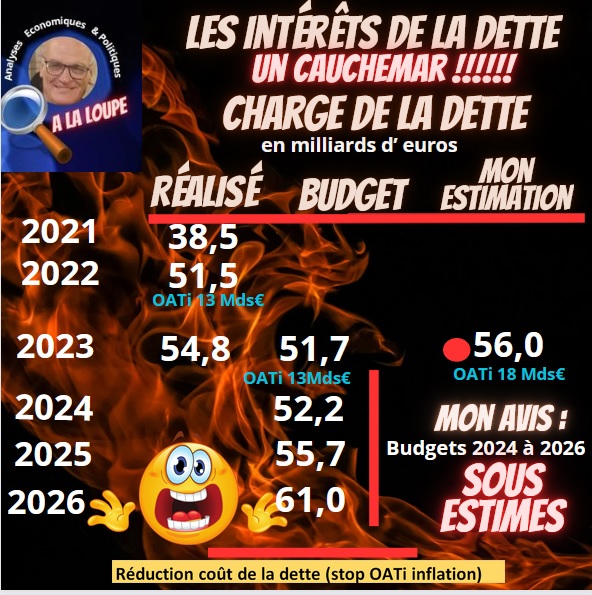 Analyses Economiques & Politiques
A LA LOUPE

LES INTÉRÊTS DE LA DETTE
UN CAUCHEMAR !!!!!!
CHARGE DE LA DETTE
en milliards d' euros

| | RÉALISÉ | BUDGET | MON ESTIMATION |
|---|---|---|---|
| 2021 | 38,5 | | |
| 2022 | 51,5 OATi 13 Mds€ | | |
| 2023 | 54,8 | 51,7 OATi 13Mds€ | 56,0 OATi 18 Mds€ |
| 2024 | | 52,2 | |
| 2025 | | 55,7 | |
| 2026 | | 61,0 | |

MON AVIS :
Budgets 2024 à 2026
SOUS ESTIMES

Réduction coût de la dette (stop OATi inflation)